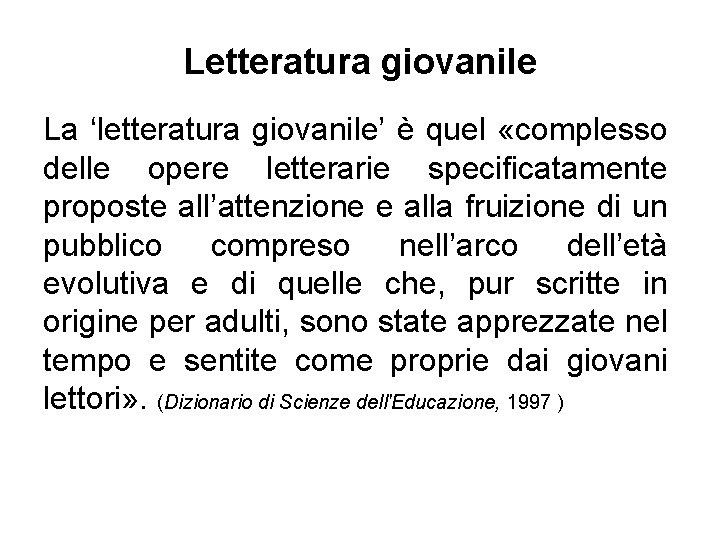 Letteratura giovanile

La ‘letteratura giovanile’ è quel «complesso delle opere letterarie specificatamente proposte all’attenzione e alla fruizione di un pubblico compreso nell’arco dell’età evolutiva e di quelle che, pur scritte in origine per adulti, sono state apprezzate nel tempo e sentite come proprie dai giovani lettori». (Dizionario di Scienze dell'Educazione, 1997 )